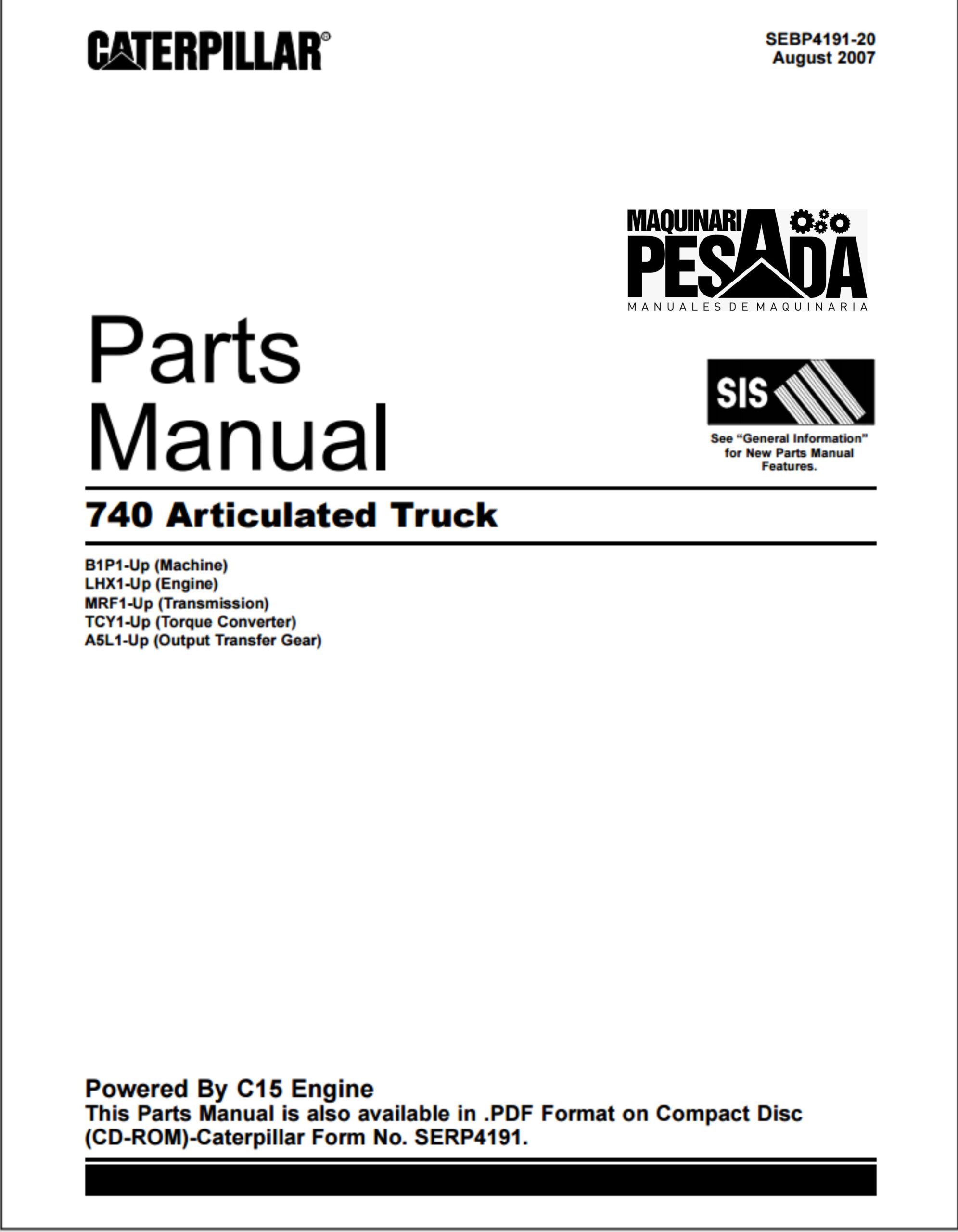 CATERPILLAR®

SEBP4191-20
August 2007

MAQUINARI PESADA
MANUALES DE MAQUINARIA

Parts Manual

SIS

See "General Information" for New Parts Manual Features.

740 Articulated Truck

B1P1-Up (Machine)
LHX1-Up (Engine)
MRF1-Up (Transmission)
TCY1-Up (Torque Converter)
A5L1-Up (Output Transfer Gear)

Powered By C15 Engine
This Parts Manual is also available in .PDF Format on Compact Disc (CD-ROM)-Caterpillar Form No. SERP4191.